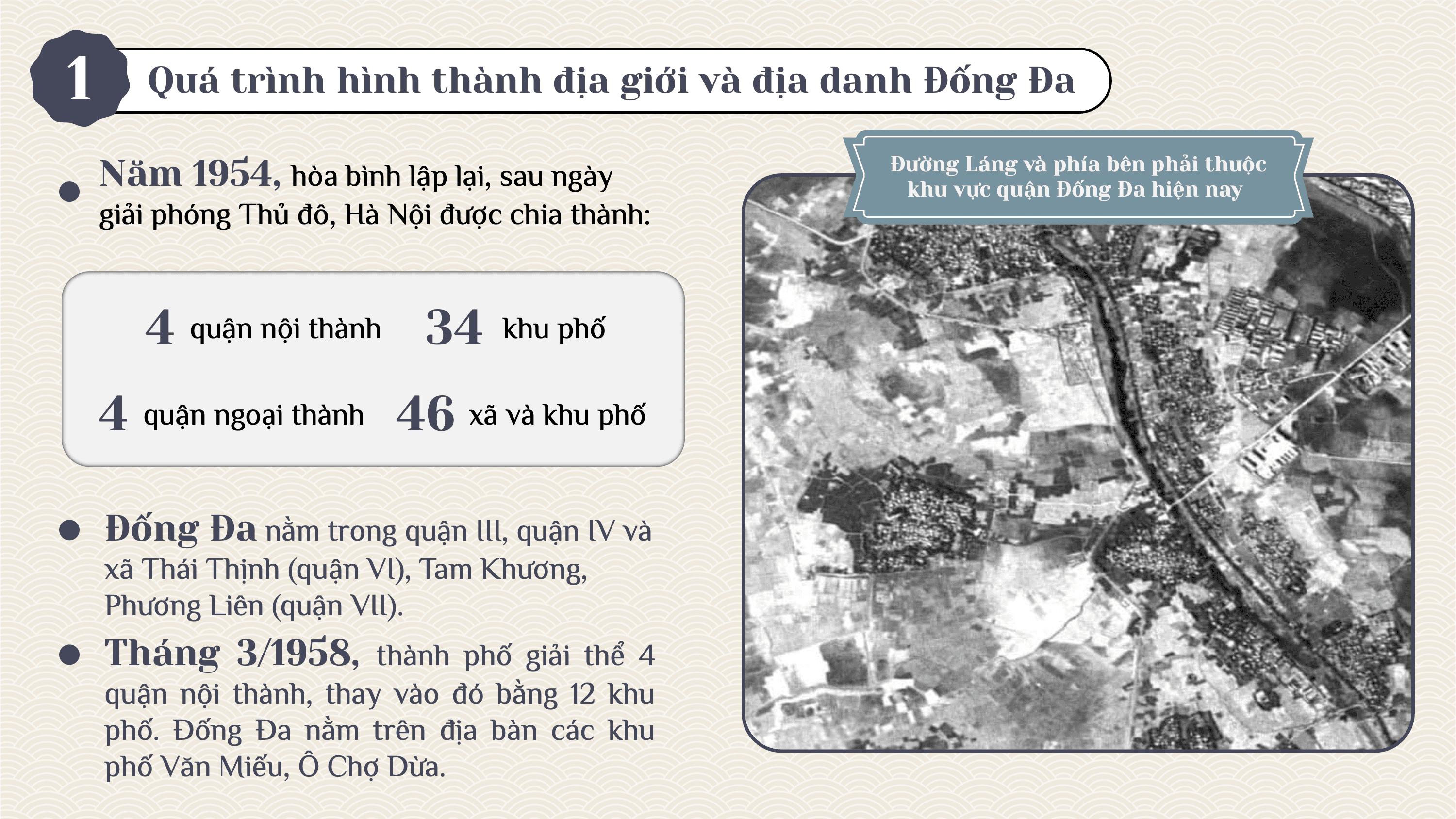 1 Quá trình hình thành địa giới và địa danh Đống Đa

Năm 1954, hòa bình lập lại, sau ngày giải phóng Thủ đô, Hà Nội được chia thành:

4 quận nội thành 34 khu phố

4 quận ngoại thành 46 xã và khu phố

Đống Đa nằm trong quận III, quận IV và xã Thái Thịnh (quận VI), Tam Khương, Phương Liên (quận VII).

Tháng 3/1958, thành phố giải thể 4 quận nội thành, thay vào đó bằng 12 khu phố. Đống Đa nằm trên địa bàn các khu phố Văn Miếu, Ô Chợ Dừa.

Đường Láng và phía bên phải thuộc khu vực quận Đống Đa hiện nay